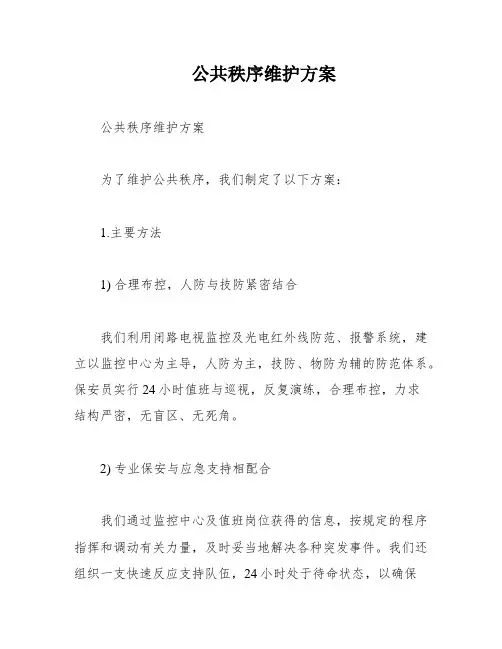 公共秩序维护方案

公共秩序维护方案

为了维护公共秩序，我们制定了以下方案：

1.主要方法

1) 合理布控，人防与技防紧密结合

我们利用闭路电视监控及光电红外线防范、报警系统，建立以监控中心为主导，人防为主，技防、物防为辅的防范体系。保安员实行24小时值班与巡视，反复演练，合理布控，力求结构严密，无盲区、无死角。

2) 专业保安与应急支持相配合

我们通过监控中心及值班岗位获得的信息，按规定的程序指挥和调动有关力量，及时妥当地解决各种突发事件。我们还组织一支快速反应支持队伍，24小时处于待命状态，以确保